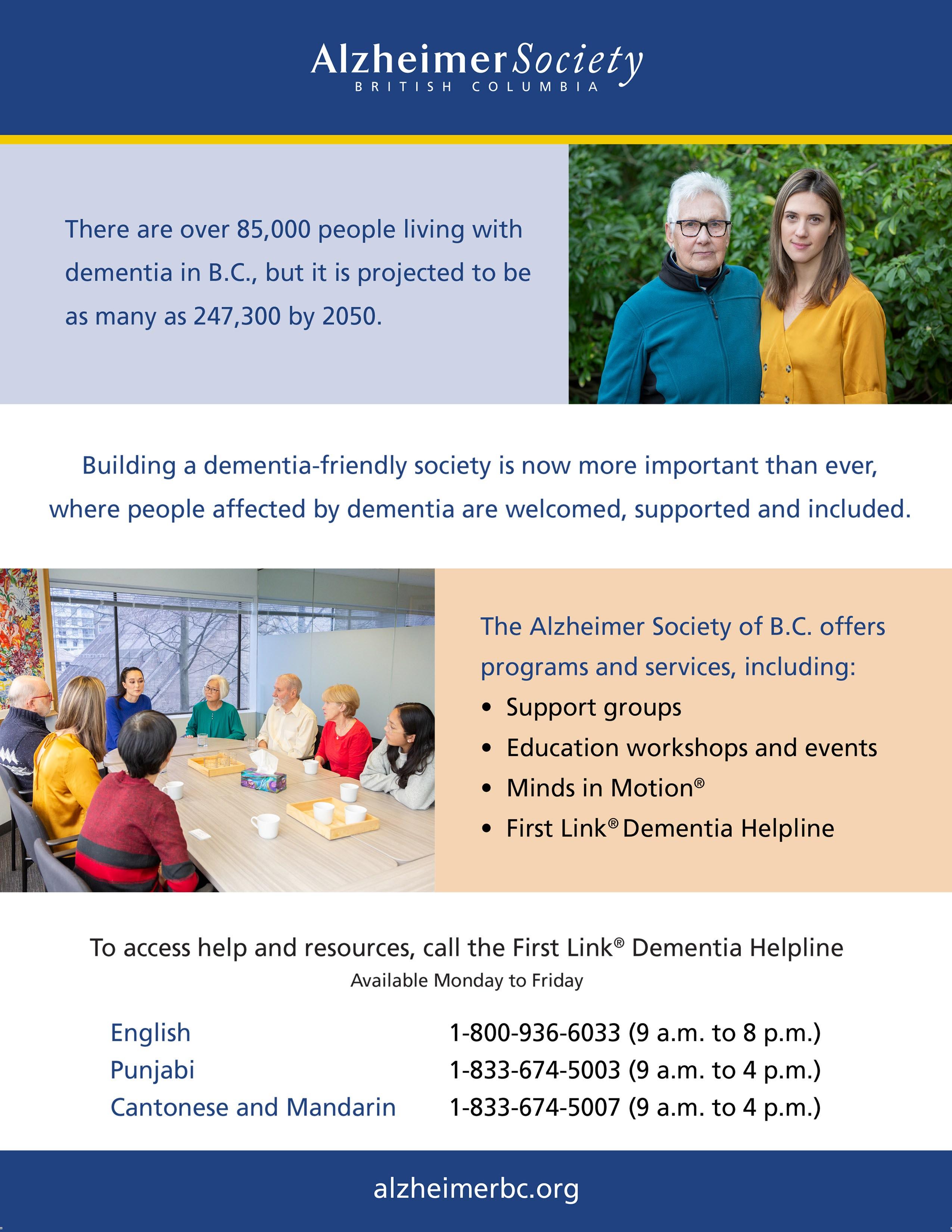 AlzheimerSociety
BRITISH COLUMBIA

There are over 85,000 people living with dementia in B.C., but it is projected to be as many as 247,300 by 2050.

Building a dementia-friendly society is now more important than ever, where people affected by dementia are welcomed, supported and included.

The Alzheimer Society of B.C. offers programs and services, including:
• Support groups
• Education workshops and events
• Minds in Motion®
• First Link® Dementia Helpline

To access help and resources, call the First Link® Dementia Helpline
Available Monday to Friday

English 1-800-936-6033 (9 a.m. to 8 p.m.)
Punjabi 1-833-674-5003 (9 a.m. to 4 p.m.)
Cantonese and Mandarin 1-833-674-5007 (9 a.m. to 4 p.m.)

alzheimerbc.org